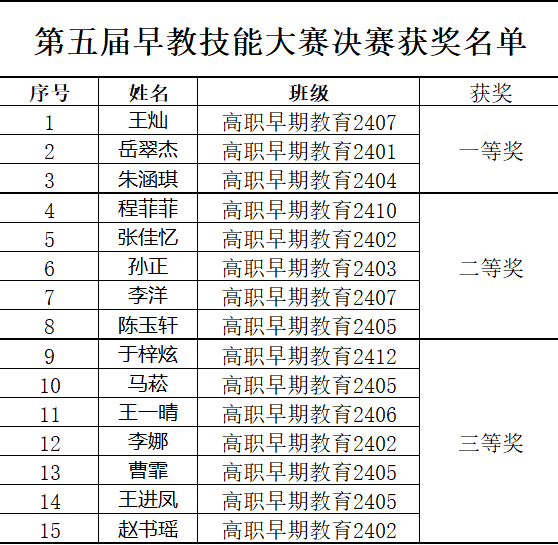 第五届早教技能大赛决赛获奖名单

| 序号 | 姓名 | 班级 | 获奖 |
|---|---|---|---|
| 1 | 王灿 | 高职早期教育2407 | 一等奖 |
| 2 | 岳翠杰 | 高职早期教育2401 | |
| 3 | 朱涵琪 | 高职早期教育2404 | |
| 4 | 程菲菲 | 高职早期教育2410 | 二等奖 |
| 5 | 张佳忆 | 高职早期教育2402 | |
| 6 | 孙正 | 高职早期教育2403 | |
| 7 | 李洋 | 高职早期教育2407 | |
| 8 | 陈玉轩 | 高职早期教育2405 | |
| 9 | 于梓炫 | 高职早期教育2412 | 三等奖 |
| 10 | 马菘 | 高职早期教育2405 | |
| 11 | 王一晴 | 高职早期教育2406 | |
| 12 | 李娜 | 高职早期教育2402 | |
| 13 | 曹霏 | 高职早期教育2405 | |
| 14 | 王进凤 | 高职早期教育2405 | |
| 15 | 赵书瑶 | 高职早期教育2402 | |